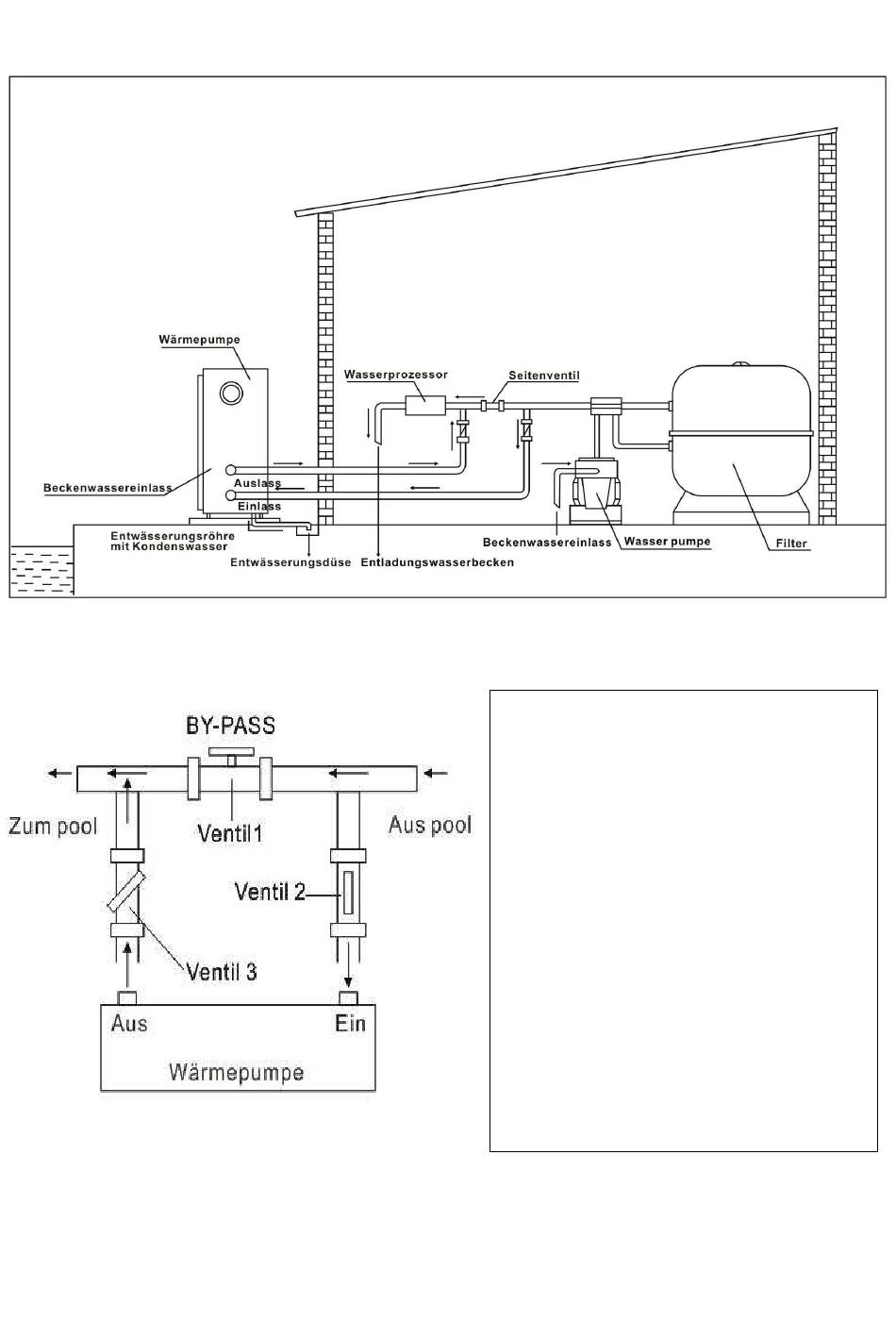 Wärmepumpe

Wasserprozessor

Seitenventil

Beckenwassereinlass

Auslass

Einlass

Entwässerungsröhre mit Kondenswasser

Entwässerungsdüse

Entladungswasserbecken

Beckenwassereinlass

Wasser pumpe

Filter

BY-PASS

Zum pool

Ventil1

Aus pool

Ventil 2

Ventil 3

Aus

Ein

Wärmepumpe